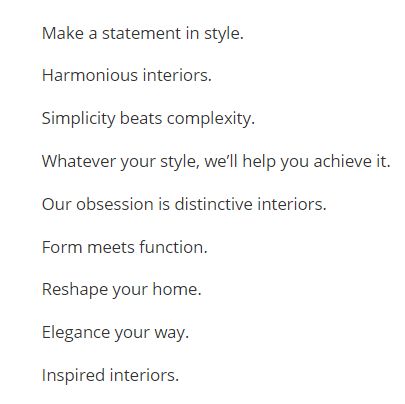 Make a statement in style.

Harmonious interiors.

Simplicity beats complexity.

Whatever your style, we’ll help you achieve it.

Our obsession is distinctive interiors.

Form meets function.

Reshape your home.

Elegance your way.

Inspired interiors.